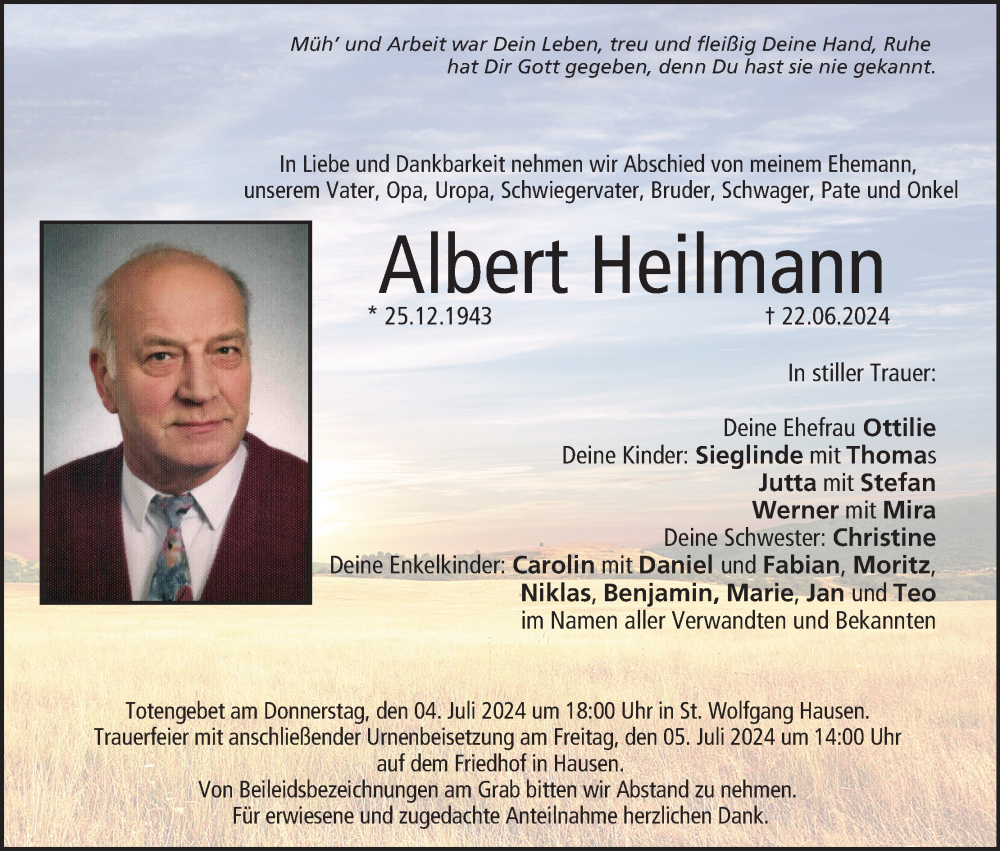 Müh' und Arbeit war Dein Leben, treu und fleißig Deine Hand, Ruhe hat Dir Gott gegeben, denn Du hast sie nie gekannt.

In Liebe und Dankbarkeit nehmen wir Abschied von meinem Ehemann, unserem Vater, Opa, Uropa, Schwiegervater, Bruder, Schwager, Pate und Onkel

Albert Heilmann

* 25.12.1943 † 22.06.2024

In stiller Trauer:

Deine Ehefrau Ottilie
Deine Kinder: Sieglinde mit Thomas
Jutta mit Stefan
Werner mit Mira
Deine Schwester: Christine
Deine Enkelkinder: Carolin mit Daniel und Fabian, Moritz,
Niklas, Benjamin, Marie, Jan und Teo
im Namen aller Verwandten und Bekannten

Totengebet am Donnerstag, den 04. Juli 2024 um 18:00 Uhr in St. Wolfgang Hausen.
Trauerfeier mit anschließender Urnenbeisetzung am Freitag, den 05. Juli 2024 um 14:00 Uhr auf dem Friedhof in Hausen.
Von Beileidsbezeichnungen am Grab bitten wir Abstand zu nehmen.
Für erwiesene und zugedachte Anteilnahme herzlichen Dank.